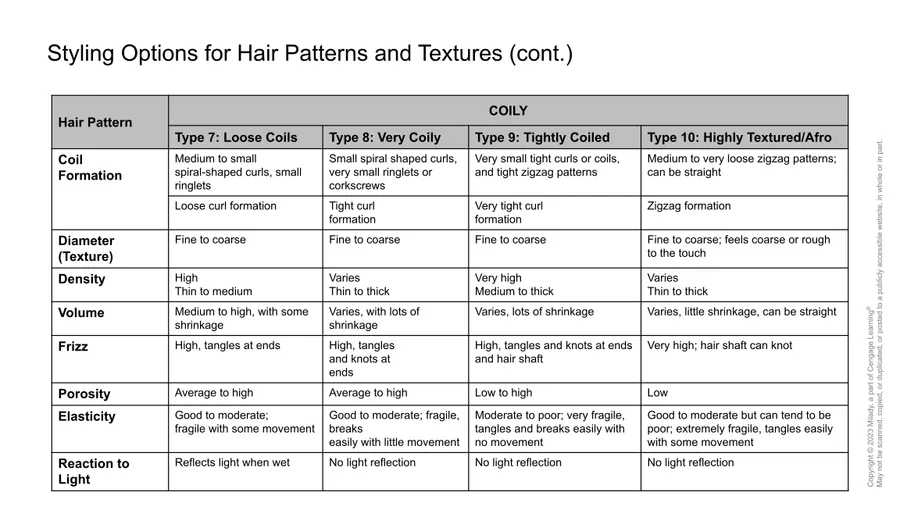 Styling Options for Hair Patterns and Textures (cont.)

| Hair Pattern | COILY | | | |
|---|---|---|---|---|
| | Type 7: Loose Coils | Type 8: Very Coily | Type 9: Tightly Coiled | Type 10: Highly Textured/Afro |
| Coil Formation | Medium to small spiral-shaped curls, small ringlets | Small spiral shaped curls, very small ringlets or corkscrews | Very small tight curls or coils, and tight zigzag patterns | Medium to very loose zigzag patterns; can be straight |
| | Loose curl formation | Tight curl formation | Very tight curl formation | Zigzag formation |
| Diameter (Texture) | Fine to coarse | Fine to coarse | Fine to coarse | Fine to coarse; feels coarse or rough to the touch |
| Density | High Thin to medium | Varies Thin to thick | Very high Medium to thick | Varies Thin to thick |
| Volume | Medium to high, with some shrinkage | Varies, with lots of shrinkage | Varies, lots of shrinkage | Varies, little shrinkage, can be straight |
| Frizz | High, tangles at ends | High, tangles and knots at ends | High, tangles and knots at ends and hair shaft | Very high; hair shaft can knot |
| Porosity | Average to high | Average to high | Low to high | Low |
| Elasticity | Good to moderate; fragile with some movement | Good to moderate; fragile, breaks easily with little movement | Moderate to poor; very fragile, tangles and breaks easily with no movement | Good to moderate but can tend to be poor; extremely fragile, tangles easily with some movement |
| Reaction to Light | Reflects light when wet | No light reflection | No light reflection | No light reflection |

Copyright © 2023 Milady, a part of Cengage Learning®. May not be scanned, copied, or duplicated, or posted to a publicly accessible website, in whole or in part.